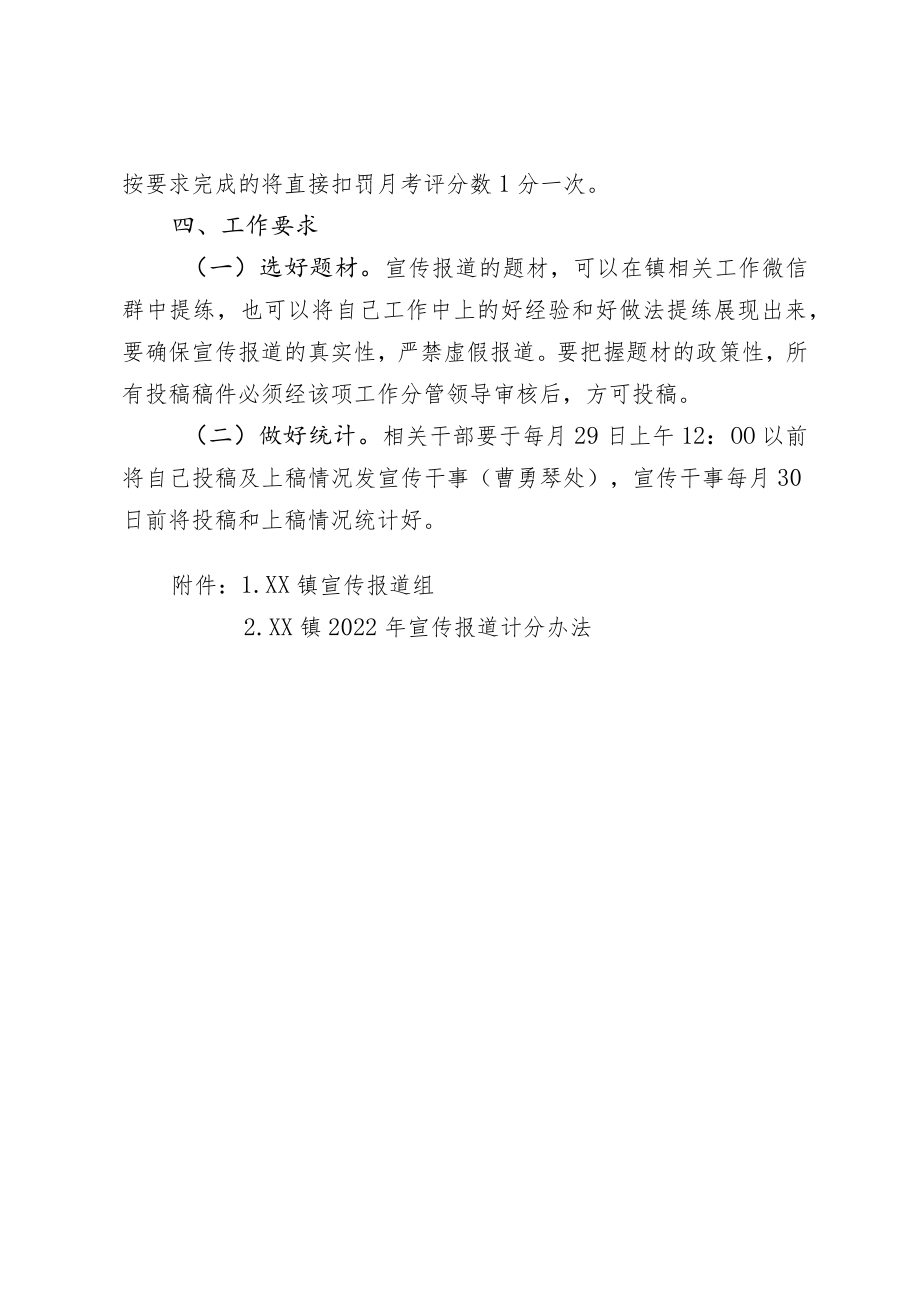 按要求完成的将直接扣罚月考评分数1分一次。

四、工作要求

（一）选好题材。宣传报道的题材，可以在镇相关工作微信群中提练，也可以将自己工作中上的好经验和好做法提练展现出来，要确保宣传报道的真实性，严禁虚假报道。要把握题材的政策性，所有投稿稿件必须经该项工作分管领导审核后，方可投稿。

（二）做好统计。相关干部要于每月29日上午12：00以前将自己投稿及上稿情况发宣传干事（曹勇琴处），宣传干事每月30日前将投稿和上稿情况统计好。

附件：1.XX镇宣传报道组
2.XX镇2022年宣传报道计分办法